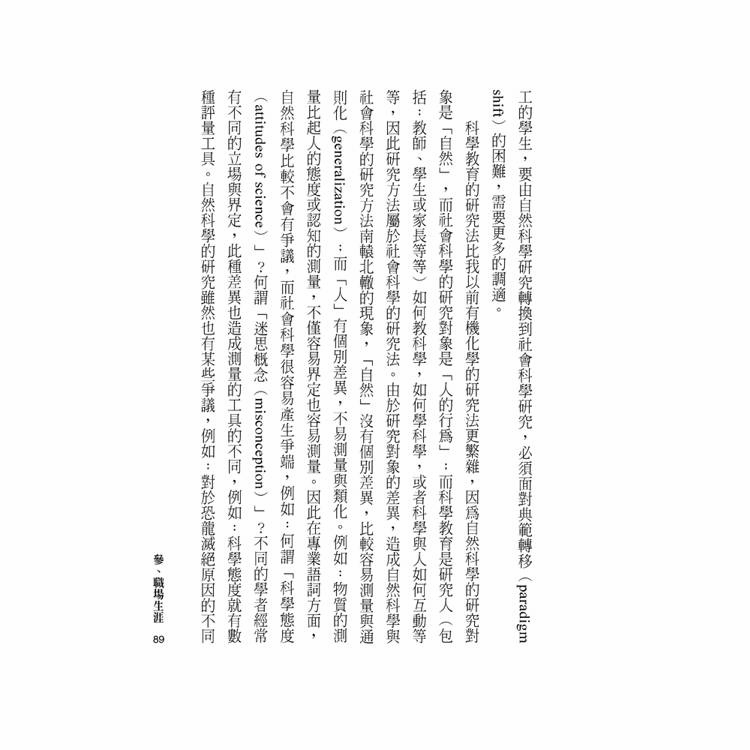 工的學生，要由自然科學研究轉換到社會科學研究，必須面對典範轉移（paradigm shift）的困難，需要更多的調適。

科學教育的研究法比我以前有機化學的研究法更繁雜，因爲自然科學的研究對象是「自然」，而社會科學的研究對象是「人的行爲」；而科學教育是研究人（包括：教師、學生或家長等等）如何教科學，如何學科學，或者科學與人如何互動等等，因此研究方法屬於社會科學的研究法。由於研究對象的差異，造成自然科學與社會科學的研究方法南轅北轍的現象，「自然」沒有個別差異，比較容易測量與通則化（generalization）；而「人」有個別差異，不易測量與類化。例如：物質的測量比起人的態度或認知的測量，不僅容易界定也容易測量。因此在專業語詞方面，自然科學比較不會有爭議，而社會科學很容易產生爭端，例如：何謂「科學態度（attitudes of science）」？何謂「迷思概念（misconception）」？不同的學者經常有不同的立場與界定，此種差異也造成測量的工具的不同，例如：科學態度就有數種評量工具。自然科學的研究雖然也有某些爭議，例如：對於恐龍滅絕原因的不同

參、職場生涯　89